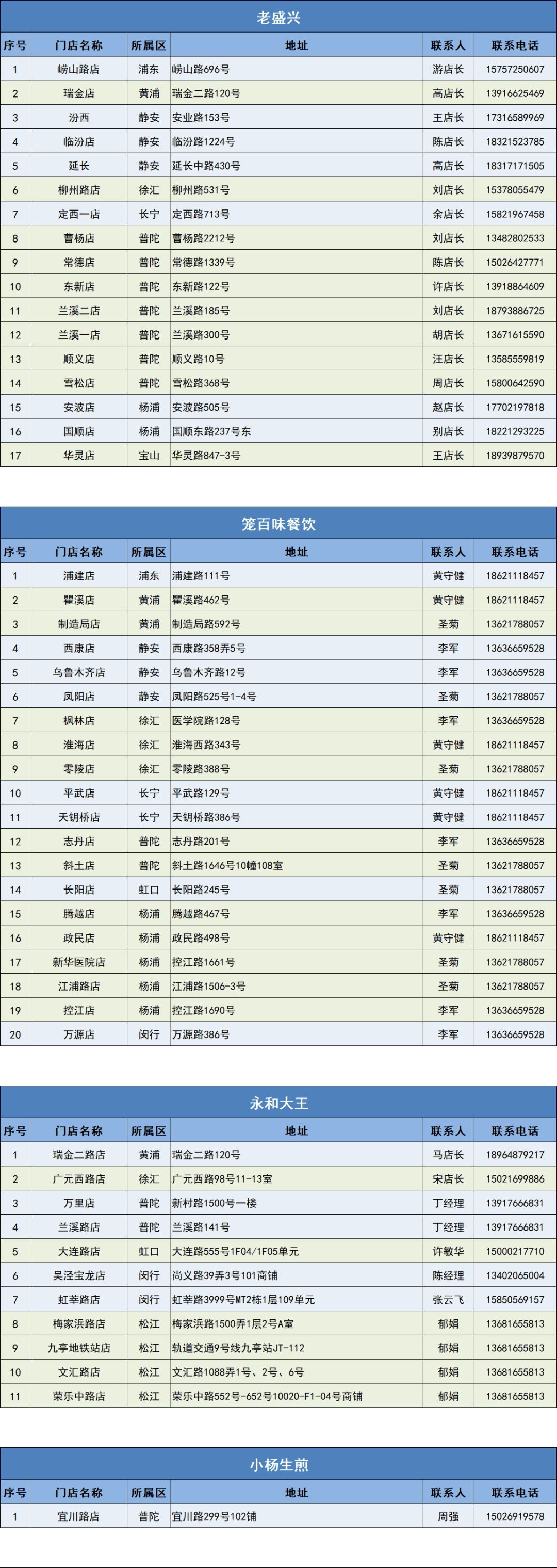 老盛兴

| 序号 | 门店名称 | 所属区 | 地址 | 联系人 | 联系电话 |
|---|---|---|---|---|---|
| 1 | 崂山路店 | 浦东 | 崂山路696号 | 游店长 | 15757250607 |
| 2 | 瑞金店 | 黄浦 | 瑞金二路120号 | 高店长 | 13916625469 |
| 3 | 汾西 | 静安 | 安业路153号 | 王店长 | 17316589969 |
| 4 | 临汾店 | 静安 | 临汾路1224号 | 陈店长 | 18321523785 |
| 5 | 延长 | 静安 | 延长中路430号 | 高店长 | 18317171505 |
| 6 | 柳州路店 | 徐汇 | 柳州路531号 | 刘店长 | 15378055479 |
| 7 | 定西一店 | 长宁 | 定西路713号 | 余店长 | 15821967458 |
| 8 | 曹杨店 | 普陀 | 曹杨路2212号 | 刘店长 | 13482802533 |
| 9 | 常德店 | 普陀 | 常德路1339号 | 陈店长 | 15026427771 |
| 10 | 东新店 | 普陀 | 东新路122号 | 许店长 | 13918864609 |
| 11 | 兰溪二店 | 普陀 | 兰溪路185号 | 刘店长 | 18793886725 |
| 12 | 兰溪一店 | 普陀 | 兰溪路300号 | 胡店长 | 13671615590 |
| 13 | 顺义店 | 普陀 | 顺义路10号 | 汪店长 | 13585559819 |
| 14 | 雪松店 | 普陀 | 雪松路368号 | 周店长 | 15800642590 |
| 15 | 安波店 | 杨浦 | 安波路505号 | 赵店长 | 17702197818 |
| 16 | 国顺店 | 杨浦 | 国顺东路237号东 | 别店长 | 18221293225 |
| 17 | 华灵店 | 宝山 | 华灵路847-3号 | 王店长 | 18939879570 |

笼百味餐饮

| 序号 | 门店名称 | 所属区 | 地址 | 联系人 | 联系电话 |
|---|---|---|---|---|---|
| 1 | 浦建店 | 浦东 | 浦建路111号 | 黄守健 | 18621118457 |
| 2 | 瞿溪店 | 黄浦 | 瞿溪路462号 | 黄守健 | 18621118457 |
| 3 | 制造局店 | 黄浦 | 制造局路592号 | 圣菊 | 13621788057 |
| 4 | 西康店 | 静安 | 西康路358弄5号 | 李军 | 13636659528 |
| 5 | 乌鲁木齐店 | 静安 | 乌鲁木齐路12号 | 李军 | 13636659528 |
| 6 | 凤阳店 | 静安 | 凤阳路525号1-4号 | 圣菊 | 13621788057 |
| 7 | 枫林店 | 徐汇 | 医学院路128号 | 李军 | 13636659528 |
| 8 | 淮海店 | 徐汇 | 淮海西路343号 | 黄守健 | 18621118457 |
| 9 | 零陵店 | 徐汇 | 零陵路388号 | 圣菊 | 13621788057 |
| 10 | 平武店 | 长宁 | 平武路129号 | 黄守健 | 18621118457 |
| 11 | 天钥桥店 | 长宁 | 天钥桥路386号 | 黄守健 | 18621118457 |
| 12 | 志丹店 | 普陀 | 志丹路201号 | 李军 | 13636659528 |
| 13 | 斜土店 | 普陀 | 斜土路1646号10幢108室 | 圣菊 | 13621788057 |
| 14 | 长阳店 | 虹口 | 长阳路245号 | 圣菊 | 13621788057 |
| 15 | 腾越店 | 杨浦 | 腾越路467号 | 李军 | 13636659528 |
| 16 | 政民店 | 杨浦 | 政民路498号 | 黄守健 | 18621118457 |
| 17 | 新华医院店 | 杨浦 | 控江路1661号 | 圣菊 | 13621788057 |
| 18 | 江浦路店 | 杨浦 | 江浦路1506-3号 | 圣菊 | 13621788057 |
| 19 | 控江店 | 杨浦 | 控江路1690号 | 李军 | 13636659528 |
| 20 | 万源店 | 闵行 | 万源路386号 | 李军 | 13636659528 |

永和大王

| 序号 | 门店名称 | 所属区 | 地址 | 联系人 | 联系电话 |
|---|---|---|---|---|---|
| 1 | 瑞金二路店 | 黄浦 | 瑞金二路120号 | 马店长 | 18964879217 |
| 2 | 广元西路店 | 徐汇 | 广元西路98号11-13室 | 宋店长 | 15021699886 |
| 3 | 万里店 | 普陀 | 新村路1500号一楼 | 丁经理 | 13917666831 |
| 4 | 兰溪路店 | 普陀 | 兰溪路141号 | 丁经理 | 13917666831 |
| 5 | 大连路店 | 虹口 | 大连路555号1F04/1F05单元 | 许敏华 | 15000217710 |
| 6 | 吴泾宝龙店 | 闵行 | 尚义路39弄3号101商铺 | 陈经理 | 13402065004 |
| 7 | 虹莘路店 | 闵行 | 虹莘路3999号MT2栋1层109单元 | 张云飞 | 15850569157 |
| 8 | 梅家浜路店 | 松江 | 梅家浜路1500弄1层2号A室 | 郁娟 | 13681655813 |
| 9 | 九亭地铁站店 | 松江 | 轨道交通9号线九亭站JT-112 | 郁娟 | 13681655813 |
| 10 | 文汇路店 | 松江 | 文汇路1088弄1号、2号、6号 | 郁娟 | 13681655813 |
| 11 | 荣乐中路店 | 松江 | 荣乐中路552号-652号10020-F1-04号商铺 | 郁娟 | 13681655813 |

小杨生煎

| 序号 | 门店名称 | 所属区 | 地址 | 联系人 | 联系电话 |
|---|---|---|---|---|---|
| 1 | 宜川路店 | 普陀 | 宜川路299号102铺 | 周强 | 15026919578 |